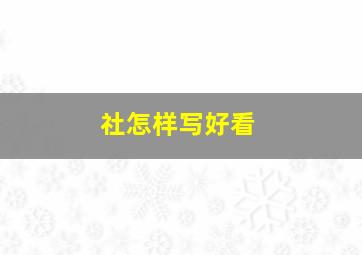 社怎样写好看